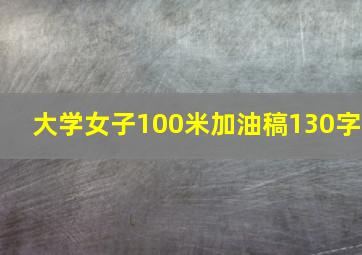 大学女子100米加油稿130字